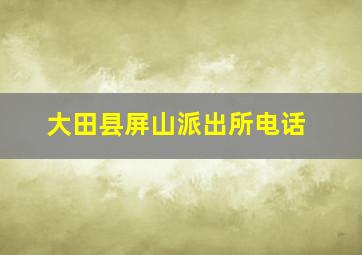 大田县屏山派出所电话